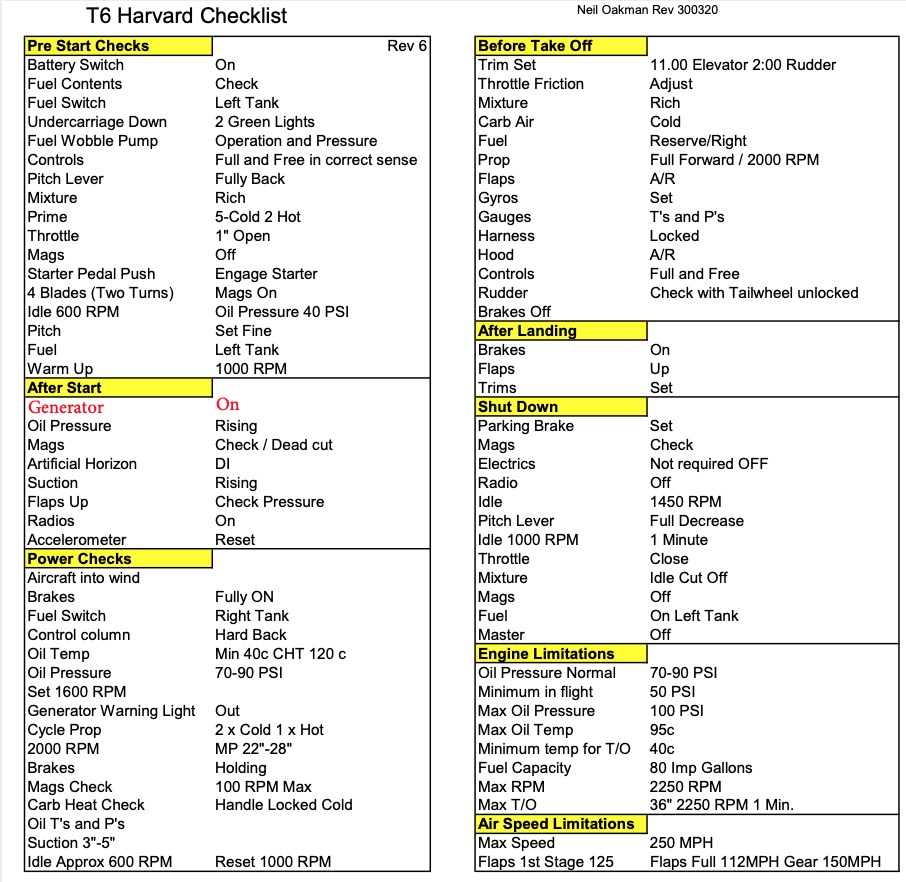 T6 Harvard Checklist

Neil Oakman Rev 300320

| Pre Start Checks | Rev 6 |
|---|---|
| Battery Switch | On |
| Fuel Contents | Check |
| Fuel Switch | Left Tank |
| Undercarriage Down | 2 Green Lights |
| Fuel Wobble Pump | Operation and Pressure |
| Controls | Full and Free in correct sense |
| Pitch Lever | Fully Back |
| Mixture | Rich |
| Prime | 5-Cold 2 Hot |
| Throttle | 1" Open |
| Mags | Off |
| Starter Pedal Push | Engage Starter |
| 4 Blades (Two Turns) | Mags On |
| Idle 600 RPM | Oil Pressure 40 PSI |
| Pitch | Set Fine |
| Fuel | Left Tank |
| Warm Up | 1000 RPM |
| **After Start** | |
| Generator | On |
| Oil Pressure | Rising |
| Mags | Check / Dead cut |
| Artificial Horizon | DI |
| Suction | Rising |
| Flaps Up | Check Pressure |
| Radios | On |
| Accelerometer | Reset |
| **Power Checks** | |
| Aircraft into wind | |
| Brakes | Fully ON |
| Fuel Switch | Right Tank |
| Control column | Hard Back |
| Oil Temp | Min 40c CHT 120 c |
| Oil Pressure | 70-90 PSI |
| Set 1600 RPM | |
| Generator Warning Light | Out |
| Cycle Prop | 2 x Cold 1 x Hot |
| 2000 RPM | MP 22"-28" |
| Brakes | Holding |
| Mags Check | 100 RPM Max |
| Carb Heat Check | Handle Locked Cold |
| Oil T's and P's | |
| Suction 3"-5" | |
| Idle Approx 600 RPM | Reset 1000 RPM |

| Before Take Off | |
|---|---|
| Trim Set | 11.00 Elevator 2:00 Rudder |
| Throttle Friction | Adjust |
| Mixture | Rich |
| Carb Air | Cold |
| Fuel | Reserve/Right |
| Prop | Full Forward / 2000 RPM |
| Flaps | A/R |
| Gyros | Set |
| Gauges | T's and P's |
| Harness | Locked |
| Hood | A/R |
| Controls | Full and Free |
| Rudder | Check with Tailwheel unlocked |
| Brakes Off | |
| **After Landing** | |
| Brakes | On |
| Flaps | Up |
| Trims | Set |
| **Shut Down** | |
| Parking Brake | Set |
| Mags | Check |
| Electrics | Not required OFF |
| Radio | Off |
| Idle | 1450 RPM |
| Pitch Lever | Full Decrease |
| Idle 1000 RPM | 1 Minute |
| Throttle | Close |
| Mixture | Idle Cut Off |
| Mags | Off |
| Fuel | On Left Tank |
| Master | Off |
| **Engine Limitations** | |
| Oil Pressure Normal | 70-90 PSI |
| Minimum in flight | 50 PSI |
| Max Oil Pressure | 100 PSI |
| Max Oil Temp | 95c |
| Minimum temp for T/O | 40c |
| Fuel Capacity | 80 Imp Gallons |
| Max RPM | 2250 RPM |
| Max T/O | 36" 2250 RPM 1 Min. |
| **Air Speed Limitations** | |
| Max Speed | 250 MPH |
| Flaps 1st Stage 125 | Flaps Full 112MPH Gear 150MPH |